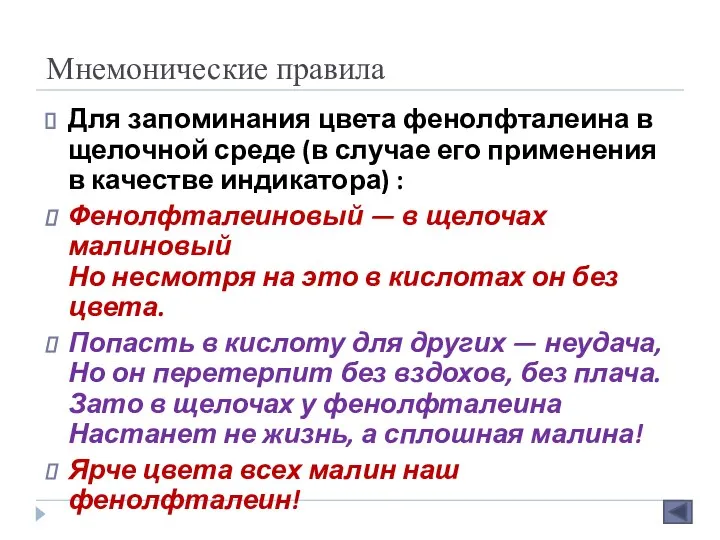 Мнемонические правила

Для запоминания цвета фенолфталеина в щелочной среде (в случае его применения в качестве индикатора) :

Фенолфталеиновый — в щелочах малиновый
Но несмотря на это в кислотах он без цвета.

Попасть в кислоту для других — неудача,
Но он перетерпит без вздохов, без плача.
Зато в щелочах у фенолфталеина
Настанет не жизнь, а сплошная малина!

Ярче цвета всех малин наш фенолфталеин!